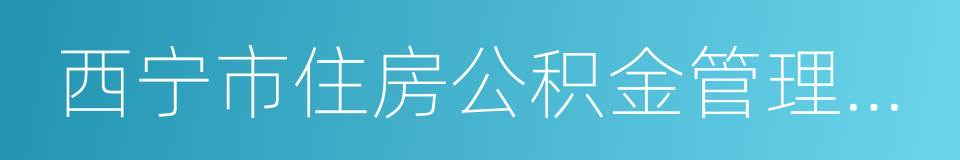 西宁市住房公积金管理…